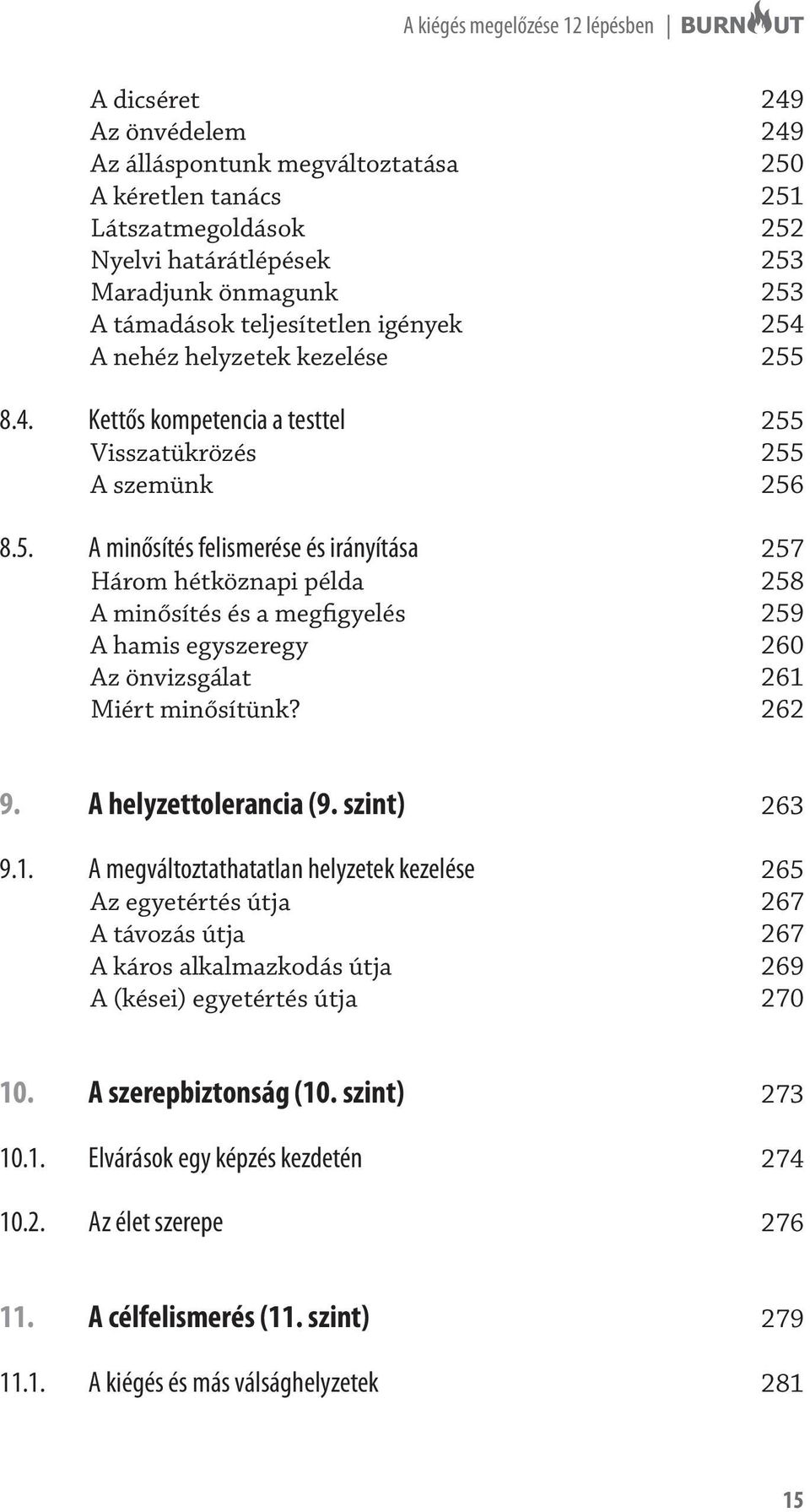 A kiégés megelőzése 12 lépésben | BURNOUT

A dicséret 249
Az önvédelem 249
Az álláspontunk megváltoztatása 250
A kéretlen tanács 251
Látszatmegoldások 252
Nyelvi határátlépések 253
Maradjunk önmagunk 253
A támadások teljesítetlen igények 254
A nehéz helyzetek kezelése 255

8.4. Kettős kompetencia a testtel 255
Visszatükrözés 255
A szemünk 256

8.5. A minősítés felismerése és irányítása 257
Három hétköznapi példa 258
A minősítés és a megfigyelés 259
A hamis egyszeregy 260
Az önvizsgálat 261
Miért minősítünk? 262

9. A helyzettolerancia (9. szint) 263

9.1. A megváltoztathatatlan helyzetek kezelése 265
Az egyetértés útja 267
A távozás útja 267
A káros alkalmazkodás útja 269
A (kései) egyetértés útja 270

10. A szerepbiztonság (10. szint) 273

10.1. Elvárások egy képzés kezdetén 274

10.2. Az élet szerepe 276

11. A célfelismerés (11. szint) 279

11.1. A kiégés és más válsághelyzetek 281

15